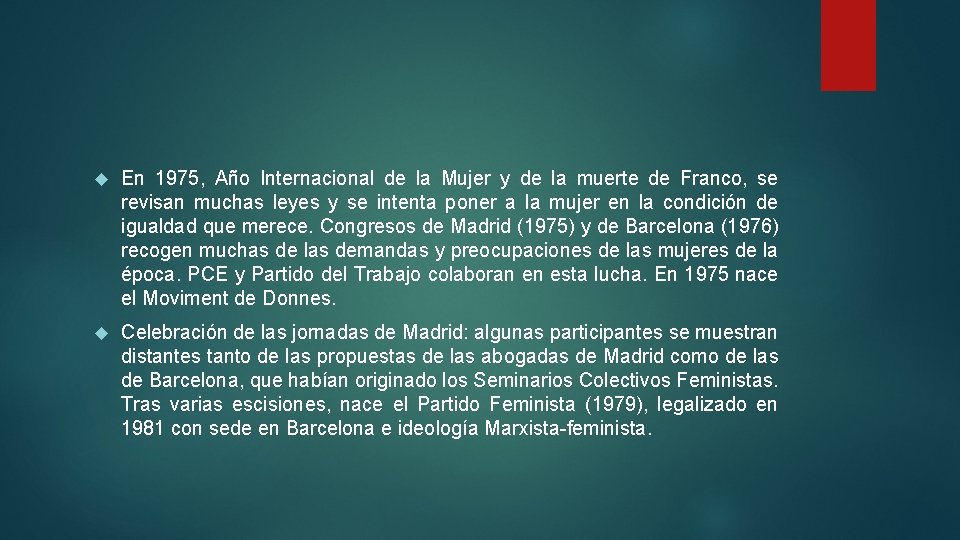 • En 1975, Año Internacional de la Mujer y de la muerte de Franco, se revisan muchas leyes y se intenta poner a la mujer en la condición de igualdad que merece. Congresos de Madrid (1975) y de Barcelona (1976) recogen muchas de las demandas y preocupaciones de las mujeres de la época. PCE y Partido del Trabajo colaboran en esta lucha. En 1975 nace el Moviment de Donnes.

• Celebración de las jornadas de Madrid: algunas participantes se muestran distantes tanto de las propuestas de las abogadas de Madrid como de las de Barcelona, que habían originado los Seminarios Colectivos Feministas. Tras varias escisiones, nace el Partido Feminista (1979), legalizado en 1981 con sede en Barcelona e ideología Marxista-feminista.